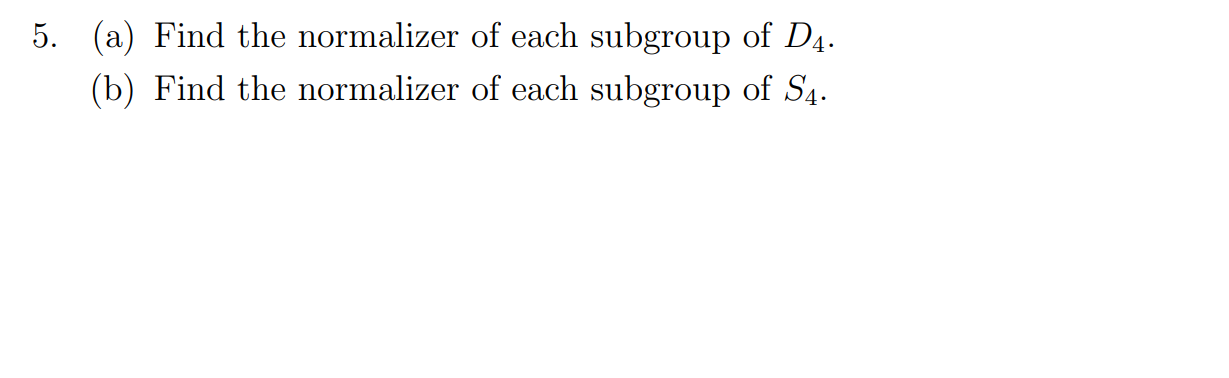 5. (a) Find the normalizer of each subgroup of $D_4$.
(b) Find the normalizer of each subgroup of $S_4$.